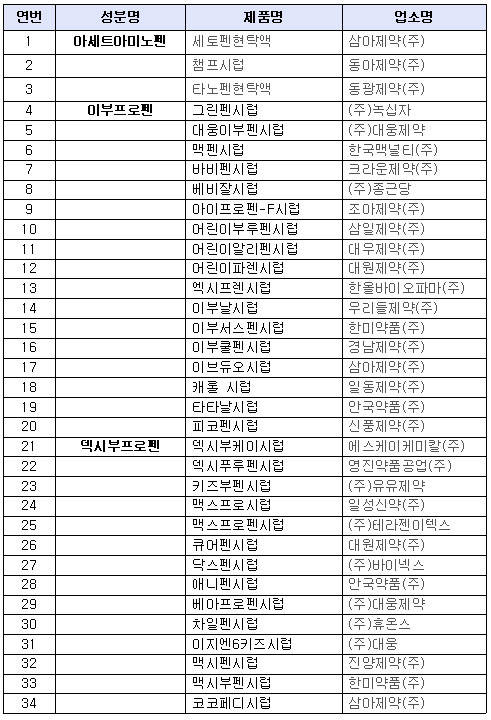 | 연번 | 성분명 | 제품명 | 업소명 |
|---|---|---|---|
| 1 | 아세트아미노펜 | 세토펜현탁액 | 삼아제약(주) |
| 2 | | 챔프시럽 | 동아제약(주) |
| 3 | | 타노펜현탁액 | 동광제약(주) |
| 4 | 이부프로펜 | 그린펜시럽 | (주)녹십자 |
| 5 | | 대웅이부펜시럽 | (주)대웅제약 |
| 6 | | 맥펜시럽 | 한국맥널티(주) |
| 7 | | 바비펜시럽 | 크라운제약(주) |
| 8 | | 베비잘시럽 | (주)종근당 |
| 9 | | 아이프로펜-F시럽 | 조아제약(주) |
| 10 | | 어린이부루펜시럽 | 삼일제약(주) |
| 11 | | 어린이알리펜시럽 | 대우제약(주) |
| 12 | | 어린이파렌시럽 | 대원제약(주) |
| 13 | | 엑시프렌시럽 | 한올바이오파마(주) |
| 14 | | 이부날시럽 | 우리들제약(주) |
| 15 | | 이부서스펜시럽 | 한미약품(주) |
| 16 | | 이부쿨펜시럽 | 경남제약(주) |
| 17 | | 이브듀오시럽 | 삼아제약(주) |
| 18 | | 캐롤 시럽 | 일동제약(주) |
| 19 | | 타타날시럽 | 안국약품(주) |
| 20 | | 피코펜시럽 | 신풍제약(주) |
| 21 | 덱시부프로펜 | 덱시부케이시럽 | 에스케이케미칼(주) |
| 22 | | 덱시푸루펜시럽 | 영진약품공업(주) |
| 23 | | 키즈부펜시럽 | (주)유유제약 |
| 24 | | 맥스프로시럽 | 일성신약(주) |
| 25 | | 맥스프로펜시럽 | (주)테라젠이텍스 |
| 26 | | 큐어펜시럽 | 대원제약(주) |
| 27 | | 닥스펜시럽 | (주)바이넥스 |
| 28 | | 애니펜시럽 | 안국약품(주) |
| 29 | | 베아프로펜시럽 | (주)대웅제약 |
| 30 | | 차일펜시럽 | (주)휴온스 |
| 31 | | 이지엔6키즈시럽 | (주)대웅 |
| 32 | | 맥시펜시럽 | 진양제약(주) |
| 33 | | 맥시부펜시럽 | 한미약품(주) |
| 34 | | 코코페디시럽 | 삼아제약(주) |